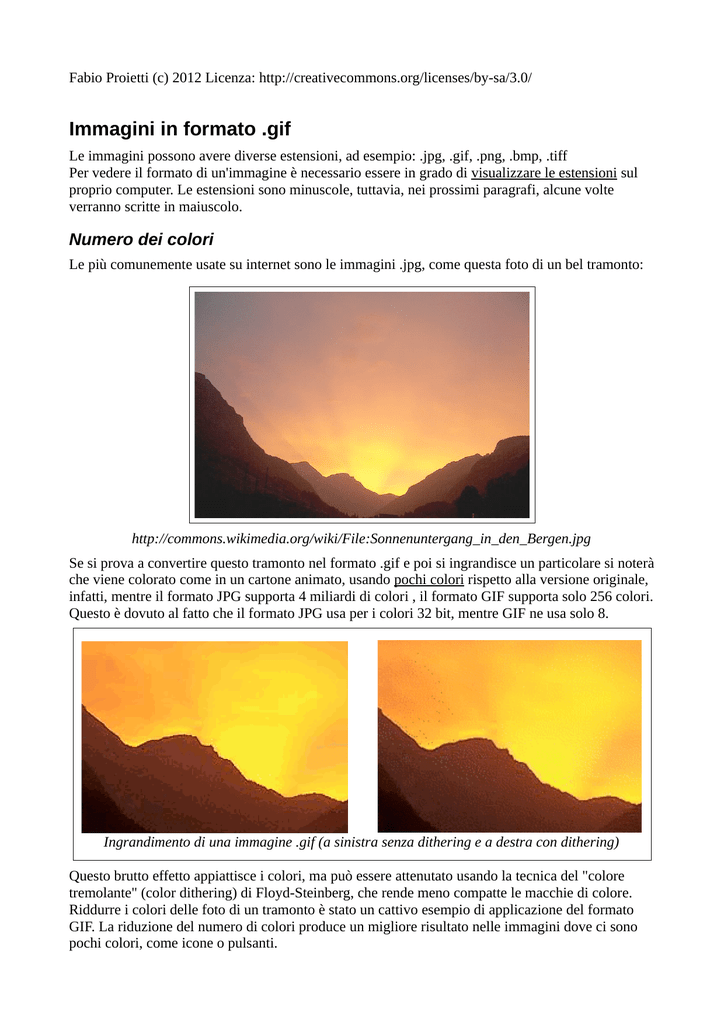 Fabio Proietti (c) 2012 Licenza: http://creativecommons.org/licenses/by-sa/3.0/

Immagini in formato .gif

Le immagini possono avere diverse estensioni, ad esempio: .jpg, .gif, .png, .bmp, .tiff
Per vedere il formato di un'immagine è necessario essere in grado di visualizzare le estensioni sul proprio computer. Le estensioni sono minuscole, tuttavia, nei prossimi paragrafi, alcune volte verranno scritte in maiuscolo.

Numero dei colori

Le più comunemente usate su internet sono le immagini .jpg, come questa foto di un bel tramonto:

http://commons.wikimedia.org/wiki/File:Sonnenuntergang_in_den_Bergen.jpg

Se si prova a convertire questo tramonto nel formato .gif e poi si ingrandisce un particolare si noterà che viene colorato come in un cartone animato, usando pochi colori rispetto alla versione originale, infatti, mentre il formato JPG supporta 4 miliardi di colori , il formato GIF supporta solo 256 colori. Questo è dovuto al fatto che il formato JPG usa per i colori 32 bit, mentre GIF ne usa solo 8.

Ingrandimento di una immagine .gif (a sinistra senza dithering e a destra con dithering)

Questo brutto effetto appiattisce i colori, ma può essere attenutato usando la tecnica del "colore tremolante" (color dithering) di Floyd-Steinberg, che rende meno compatte le macchie di colore. Riddurre i colori delle foto di un tramonto è stato un cattivo esempio di applicazione del formato GIF. La riduzione del numero di colori produce un migliore risultato nelle immagini dove ci sono pochi colori, come icone o pulsanti.